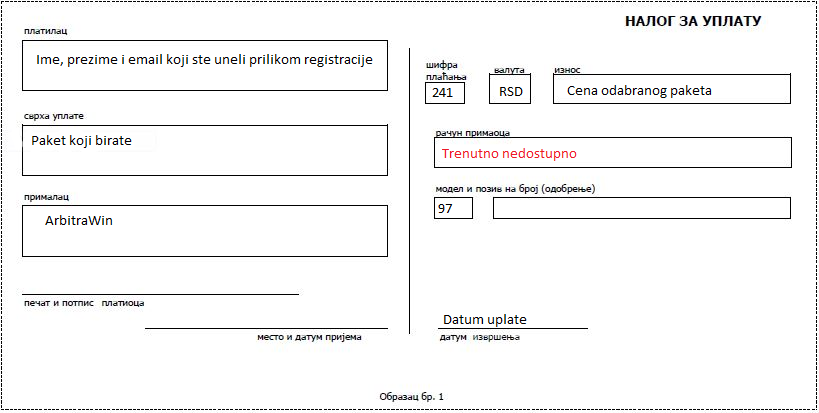 НАЛОГ ЗА УПЛАТУ

платилац

Ime, prezime i email koji ste uneli prilikom registracije

сврха уплате

Paket koji birate

прималац

ArbitraWin

печат и потпис платиоца

место и датум пријема

шифра плаћања

241

валута

RSD

износ

Cena odabranog paketa

рачун примаоца

Trenutno nedostupno

модел и позив на број (одобрење)

97

Datum uplate

датум извршења

Образац бр. 1